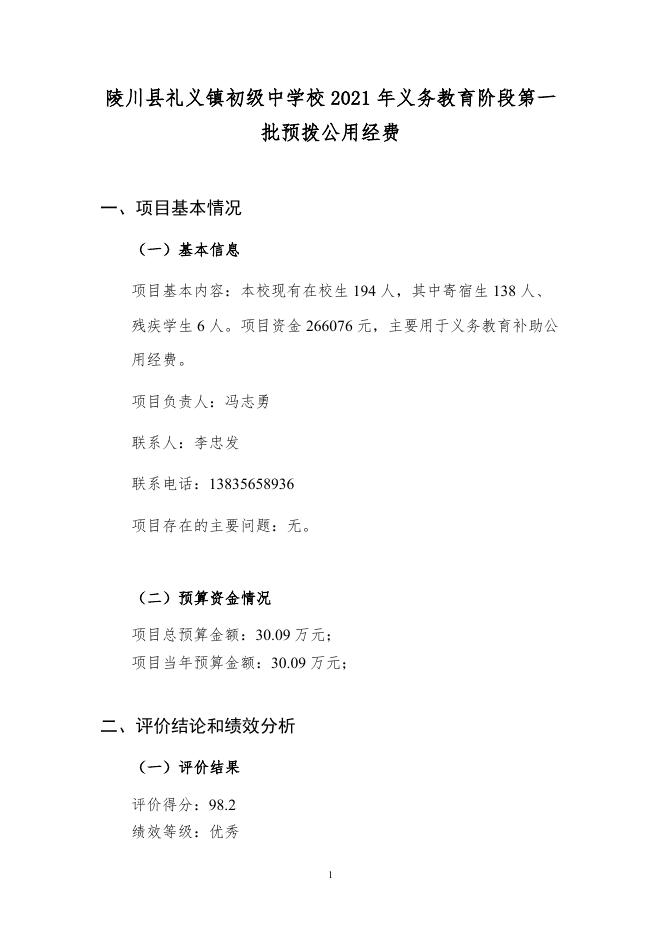 陵川县礼义镇初级中学校 2021 年义务教育阶段第一批预拨公用经费

一、项目基本情况

（一）基本信息

项目基本内容：本校现有在校生 194 人，其中寄宿生 138 人、残疾学生 6 人。项目资金 266076 元，主要用于义务教育补助公用经费。

项目负责人：冯志勇

联系人：李忠发

联系电话：13835658936

项目存在的主要问题：无。

（二）预算资金情况

项目总预算金额：30.09 万元；
项目当年预算金额：30.09 万元；

二、评价结论和绩效分析

（一）评价结果

评价得分：98.2
绩效等级：优秀

1